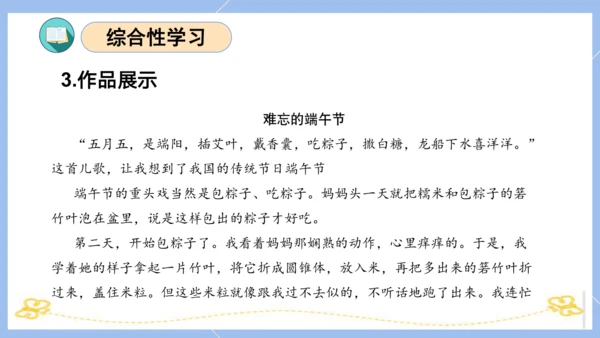 综合性学习

3.作品展示

难忘的端午节

“五月五，是端阳，插艾叶，戴香囊，吃粽子，撒白糖，龙船下水喜洋洋。”这首儿歌，让我想到了我国的传统节日端午节

端午节的重头戏当然是包粽子、吃粽子。妈妈头一天就把糯米和包粽子的箬竹叶泡在盆里，说是这样包出的粽子才好吃。

第二天，开始包粽子了。我看着妈妈那娴熟的动作，心里痒痒的。于是，我学着她的样子拿起一片竹叶，将它折成圆锥体，放入米，再把多出来的箬竹叶折过来，盖住米粒。但这些米粒就像跟我过不去似的，不听话地跑了出来。我连忙